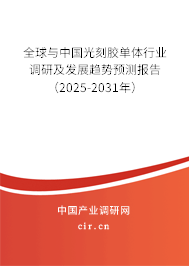 全球与中国光刻胶单体行业调研及发展趋势预测报告（2025-2031年）

中国产业调研网

cir.cn